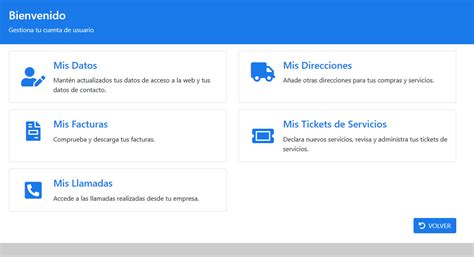 Bienvenido
Gestiona tu cuenta de usuario

Mis Datos
Mantén actualizados tus datos de acceso a la web y tus datos de contacto.

Mis Direcciones
Añade otras direcciones para tus compras y servicios.

Mis Facturas
Comprueba y descarga tus facturas.

Mis Tickets de Servicios
Declara nuevos servicios, revisa y administra tus tickets de servicios.

Mis Llamadas
Accede a las llamadas realizadas desde tu empresa.

VOLVER